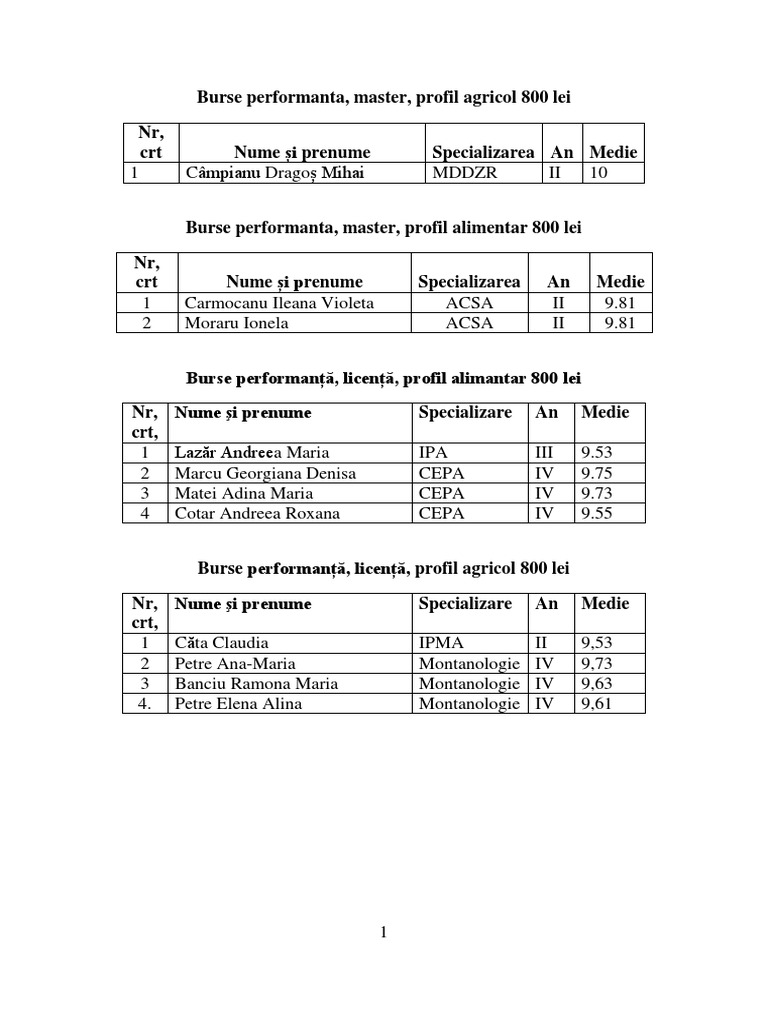 Burse performanta, master, profil agricol 800 lei

| Nr, crt | Nume și prenume | Specializarea | An | Medie |
|---|---|---|---|---|
| 1 | Câmpianu Dragoș Mihai | MDDZR | II | 10 |

Burse performanta, master, profil alimentar 800 lei

| Nr, crt | Nume și prenume | Specializarea | An | Medie |
|---|---|---|---|---|
| 1 | Carmocanu Ileana Violeta | ACSA | II | 9.81 |
| 2 | Moraru Ionela | ACSA | II | 9.81 |

Burse performanță, licență, profil alimantar 800 lei

| Nr, crt, | Nume și prenume | Specializare | An | Medie |
|---|---|---|---|---|
| 1 | Lazăr Andreea Maria | IPA | III | 9.53 |
| 2 | Marcu Georgiana Denisa | CEPA | IV | 9.75 |
| 3 | Matei Adina Maria | CEPA | IV | 9.73 |
| 4 | Cotar Andreea Roxana | CEPA | IV | 9.55 |

Burse performanță, licență, profil agricol 800 lei

| Nr, crt, | Nume și prenume | Specializare | An | Medie |
|---|---|---|---|---|
| 1 | Căta Claudia | IPMA | II | 9,53 |
| 2 | Petre Ana-Maria | Montanologie | IV | 9,73 |
| 3 | Banciu Ramona Maria | Montanologie | IV | 9,63 |
| 4. | Petre Elena Alina | Montanologie | IV | 9,61 |

1